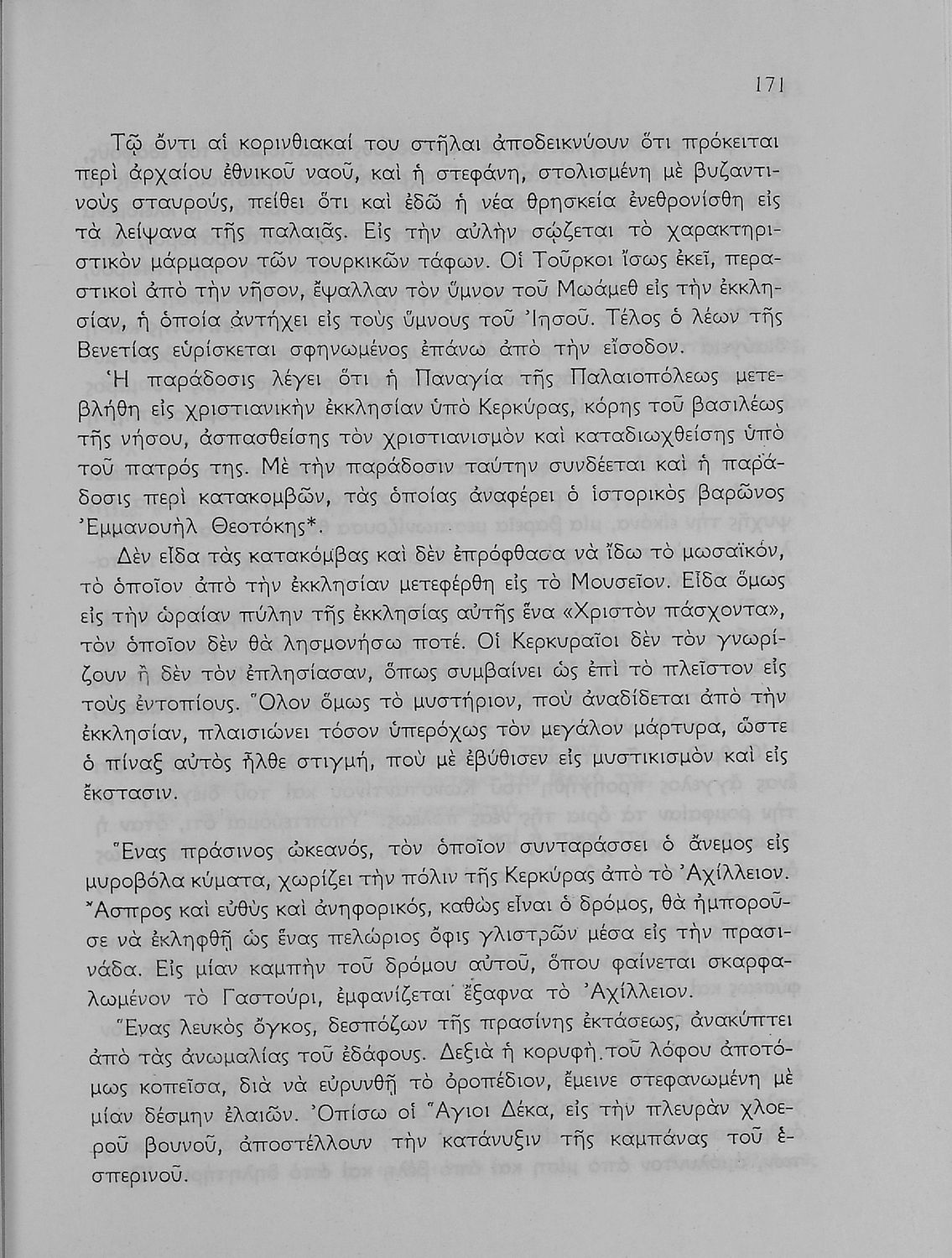 171

Τῷ ὄντι αἱ κορινθιακαί του στῆλαι ἀποδεικνύουν ὅτι πρόκειται περὶ ἀρχαίου ἐθνικοῦ ναοῦ, καὶ ἡ στεφάνη, στολισμένη μὲ βυζαντινοὺς σταυρούς, πείθει ὅτι καὶ ἐδῶ ἡ νέα θρησκεία ἐνεθρονίσθη εἰς τὰ λείψανα τῆς παλαιᾶς. Εἰς τὴν αὐλὴν σῴζεται τὸ χαρακτηριστικὸν μάρμαρον τῶν τουρκικῶν τάφων. Οἱ Τοῦρκοι ἴσως ἐκεῖ, περαστικοὶ ἀπὸ τὴν νῆσον, ἔψαλλαν τὸν ὕμνον τοῦ Μωάμεθ εἰς τὴν ἐκκλησίαν, ἡ ὁποία ἀντήχει εἰς τοὺς ὕμνους τοῦ Ἰησοῦ. Τέλος ὁ λέων τῆς Βενετίας εὑρίσκεται σφηνωμένος ἐπάνω ἀπὸ τὴν εἴσοδον.

Ἡ παράδοσις λέγει ὅτι ἡ Παναγία τῆς Παλαιοπόλεως μετεβλήθη εἰς χριστιανικὴν ἐκκλησίαν ὑπὸ Κερκύρας, κόρης τοῦ βασιλέως τῆς νήσου, ἀσπασθείσης τὸν χριστιανισμὸν καὶ καταδιωχθείσης ὑπὸ τοῦ πατρός της. Μὲ τὴν παράδοσιν ταύτην συνδέεται καὶ ἡ παράδοσις περὶ κατακομβῶν, τὰς ὁποίας ἀναφέρει ὁ ἱστορικὸς βαρῶνος Ἐμμανουὴλ Θεοτόκης*.

Δὲν εἶδα τὰς κατακόμβας καὶ δὲν ἐπρόφθασα νὰ ἴδω τὸ μωσαϊκόν, τὸ ὁποῖον ἀπὸ τὴν ἐκκλησίαν μετεφέρθη εἰς τὸ Μουσεῖον. Εἶδα ὅμως εἰς τὴν ὡραίαν πύλην τῆς ἐκκλησίας αὐτῆς ἕνα «Χριστὸν πάσχοντα», τὸν ὁποῖον δὲν θὰ λησμονήσω ποτέ. Οἱ Κερκυραῖοι δὲν τὸν γνωρίζουν ἢ δὲν τὸν ἐπλησίασαν, ὅπως συμβαίνει ὡς ἐπὶ τὸ πλεῖστον εἰς τοὺς ἐντοπίους. Ὅλον ὅμως τὸ μυστήριον, ποὺ ἀναδίδεται ἀπὸ τὴν ἐκκλησίαν, πλαισιώνει τόσον ὑπερόχως τὸν μεγάλον μάρτυρα, ὥστε ὁ πίναξ αὐτὸς ἦλθε στιγμή, ποὺ μὲ ἐβύθισεν εἰς μυστικισμὸν καὶ εἰς ἔκστασιν.

Ἕνας πράσινος ὠκεανός, τὸν ὁποῖον συνταράσσει ὁ ἄνεμος εἰς μυροβόλα κύματα, χωρίζει τὴν πόλιν τῆς Κερκύρας ἀπὸ τὸ Ἀχίλλειον. Ἄσπρος καὶ εὐθὺς καὶ ἀνηφορικός, καθὼς εἶναι ὁ δρόμος, θὰ ἠμποροῦσε νὰ ἐκληφθῇ ὡς ἕνας πελώριος ὄφις γλιστρῶν μέσα εἰς τὴν πρασινάδα. Εἰς μίαν καμπὴν τοῦ δρόμου αὐτοῦ, ὅπου φαίνεται σκαρφαλωμένον τὸ Γαστούρι, ἐμφανίζεται ἔξαφνα τὸ Ἀχίλλειον.

Ἕνας λευκὸς ὄγκος, δεσπόζων τῆς πρασίνης ἐκτάσεως, ἀνακύπτει ἀπὸ τὰς ἀνωμαλίας τοῦ ἐδάφους. Δεξιὰ ἡ κορυφὴ τοῦ λόφου ἀποτόμως κοπεῖσα, διὰ νὰ εὐρυνθῇ τὸ ὀροπέδιον, ἔμεινε στεφανωμένη μὲ μίαν δέσμην ἐλαιῶν. Ὀπίσω οἱ Ἅγιοι Δέκα, εἰς τὴν πλευρὰν χλοεροῦ βουνοῦ, ἀποστέλλουν τὴν κατάνυξιν τῆς καμπάνας τοῦ ἑσπερινοῦ.